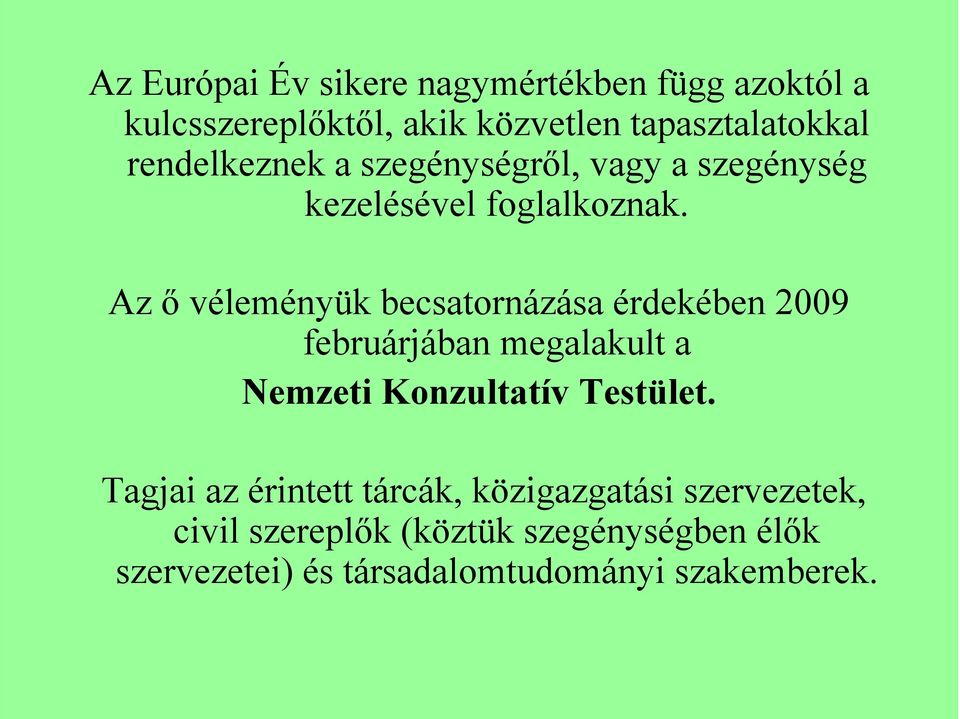 Az Európai Év sikere nagymértékben függ azoktól a kulcsszereplőktől, akik közvetlen tapasztalatokkal rendelkeznek a szegénységről, vagy a szegénység kezelésével foglalkoznak.

Az ő véleményük becsatornázása érdekében 2009 februárjában megalakult a
Nemzeti Konzultatív Testület.

Tagjai az érintett tárcák, közigazgatási szervezetek, civil szereplők (köztük szegénységben élők szervezetei) és társadalomtudományi szakemberek.